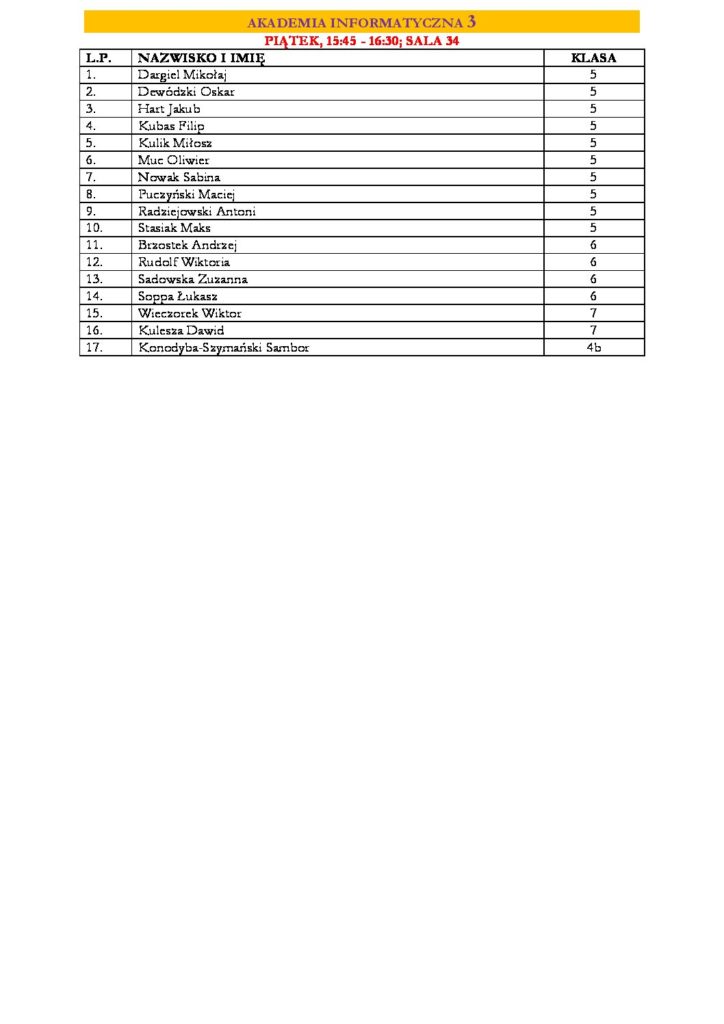 AKADEMIA INFORMATYCZNA 3

PIĄTEK, 15:45 - 16:30; SALA 34

| L.P. | NAZWISKO I IMIĘ | KLASA |
|---|---|---|
| 1. | Dargiel Mikołaj | 5 |
| 2. | Dewódzki Oskar | 5 |
| 3. | Hart Jakub | 5 |
| 4. | Kubas Filip | 5 |
| 5. | Kulik Miłosz | 5 |
| 6. | Muc Oliwier | 5 |
| 7. | Nowak Sabina | 5 |
| 8. | Puczyński Maciej | 5 |
| 9. | Radziejowski Antoni | 5 |
| 10. | Stasiak Maks | 5 |
| 11. | Brzostek Andrzej | 6 |
| 12. | Rudolf Wiktoria | 6 |
| 13. | Sadowska Zuzanna | 6 |
| 14. | Soppa Łukasz | 6 |
| 15. | Wieczorek Wiktor | 7 |
| 16. | Kulesza Dawid | 7 |
| 17. | Konodyba-Szymański Sambor | 4b |